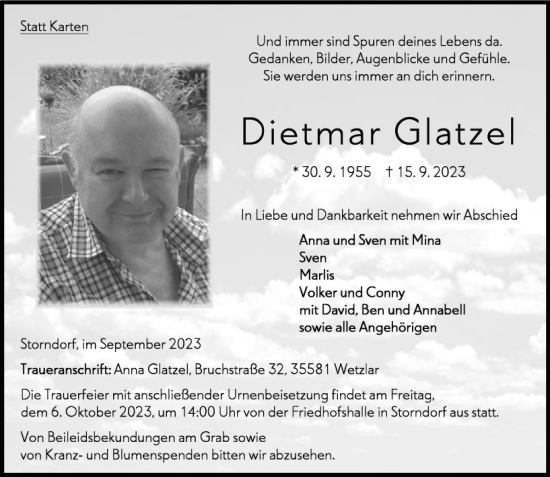 Statt Karten

Und immer sind Spuren deines Lebens da.
Gedanken, Bilder, Augenblicke und Gefühle.
Sie werden uns immer an dich erinnern.

Dietmar Glatzel

* 30. 9. 1955 † 15. 9. 2023

In Liebe und Dankbarkeit nehmen wir Abschied

Anna und Sven mit Mina
Sven
Marlis
Volker und Conny
mit David, Ben und Annabell
sowie alle Angehörigen

Storndorf, im September 2023

Traueranschrift: Anna Glatzel, Bruchstraße 32, 35581 Wetzlar

Die Trauerfeier mit anschließender Urnenbeisetzung findet am Freitag, dem 6. Oktober 2023, um 14:00 Uhr von der Friedhofshalle in Storndorf aus statt.

Von Beileidsbekundungen am Grab sowie von Kranz- und Blumenspenden bitten wir abzusehen.